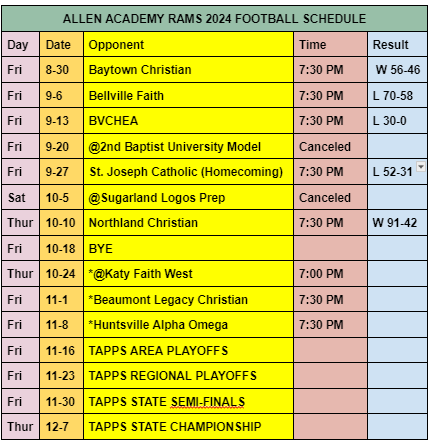 ALLEN ACADEMY RAMS 2024 FOOTBALL SCHEDULE

| Day | Date | Opponent | Time | Result |
|---|---|---|---|---|
| Fri | 8-30 | Baytown Christian | 7:30 PM | W 56-46 |
| Fri | 9-6 | Bellville Faith | 7:30 PM | L 70-58 |
| Fri | 9-13 | BVCHEA | 7:30 PM | L 30-0 |
| Fri | 9-20 | @2nd Baptist University Model | Canceled | |
| Fri | 9-27 | St. Joseph Catholic (Homecoming) | 7:30 PM | L 52-31 |
| Sat | 10-5 | @Sugarland Logos Prep | Canceled | |
| Thur | 10-10 | Northland Christian | 7:30 PM | W 91-42 |
| Fri | 10-18 | BYE | | |
| Thur | 10-24 | *@Katy Faith West | 7:00 PM | |
| Fri | 11-1 | *Beaumont Legacy Christian | 7:30 PM | |
| Fri | 11-8 | *Huntsville Alpha Omega | 7:30 PM | |
| Fri | 11-16 | TAPPS AREA PLAYOFFS | | |
| Fri | 11-23 | TAPPS REGIONAL PLAYOFFS | | |
| Fri | 11-30 | TAPPS STATE SEMI-FINALS | | |
| Thur | 12-7 | TAPPS STATE CHAMPIONSHIP | | |